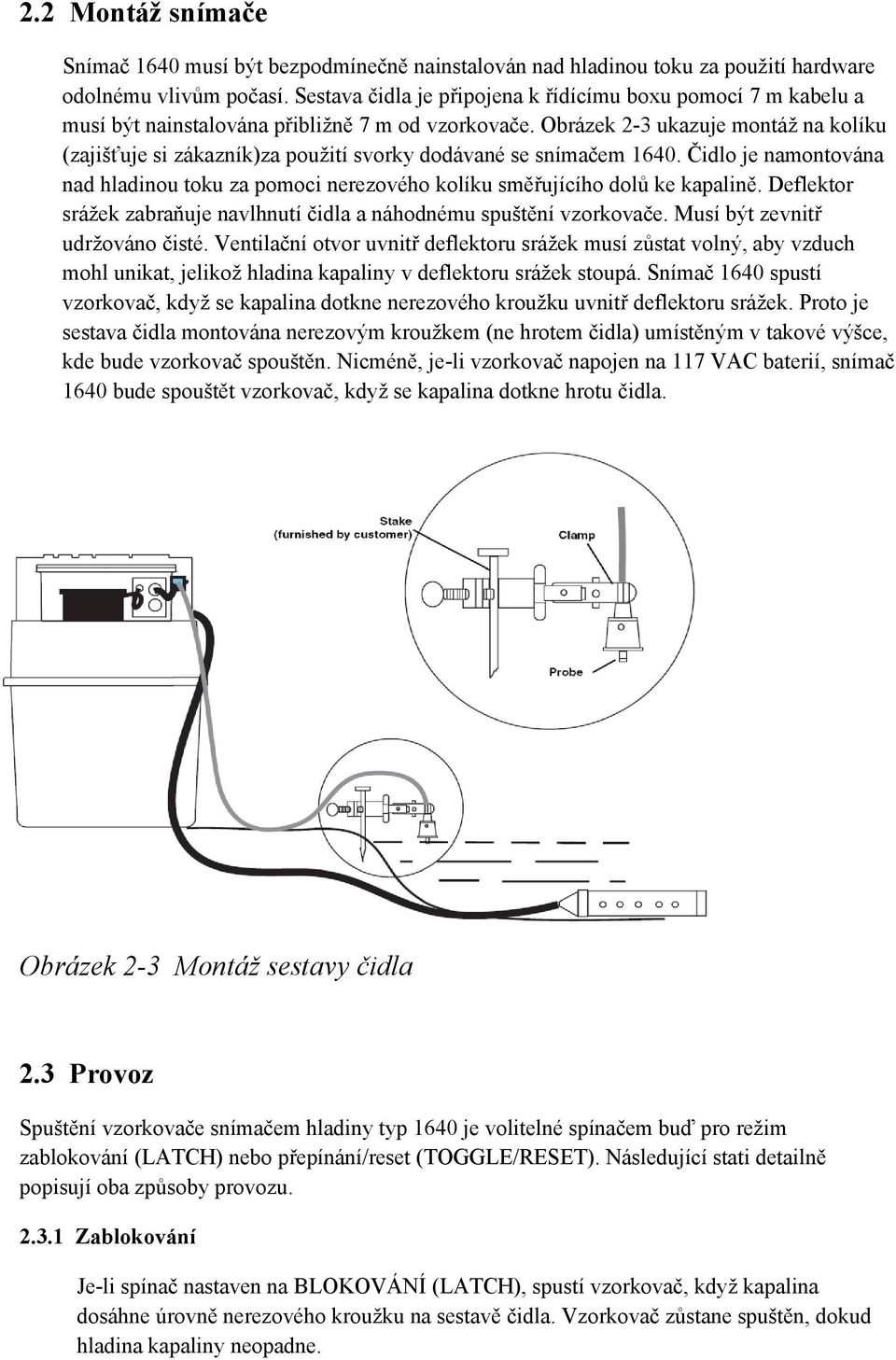 2.2 Montáž snímače

Snímač 1640 musí být bezpodmínečně nainstalován nad hladinou toku za použití hardware odolnému vlivům počasí. Sestava čidla je připojena k řídícímu boxu pomocí 7 m kabelu a musí být nainstalována přibližně 7 m od vzorkovače. Obrázek 2-3 ukazuje montáž na kolíku (zajišťuje si zákazník)za použití svorky dodávané se snímačem 1640. Čidlo je namontována nad hladinou toku za pomoci nerezového kolíku směřujícího dolů ke kapalině. Deflektor srážek zabraňuje navlhnutí čidla a náhodnému spuštění vzorkovače. Musí být zevnitř udržováno čisté. Ventilační otvor uvnitř deflektoru srážek musí zůstat volný, aby vzduch mohl unikat, jelikož hladina kapaliny v deflektoru srážek stoupá. Snímač 1640 spustí vzorkovač, když se kapalina dotkne nerezového kroužku uvnitř deflektoru srážek. Proto je sestava čidla montována nerezovým kroužkem (ne hrotem čidla) umístěným v takové výšce, kde bude vzorkovač spouštěn. Nicméně, je-li vzorkovač napojen na 117 VAC baterií, snímač 1640 bude spouštět vzorkovač, když se kapalina dotkne hrotu čidla.

Stake (furnished by customer)
Clamp
Probe

Obrázek 2-3 Montáž sestavy čidla

2.3 Provoz

Spuštění vzorkovače snímačem hladiny typ 1640 je volitelné spínačem buď pro režim zablokování (LATCH) nebo přepínání/reset (TOGGLE/RESET). Následující stati detailně popisují oba způsoby provozu.

2.3.1 Zablokování

Je-li spínač nastaven na BLOKOVÁNÍ (LATCH), spustí vzorkovač, když kapalina dosáhne úrovně nerezového kroužku na sestavě čidla. Vzorkovač zůstane spuštěn, dokud hladina kapaliny neopadne.